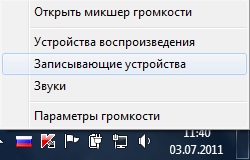 Открыть микшер громкости

Устройства воспроизведения

Записывающие устройства

Звуки

Параметры громкости

11:40
03.07.2011